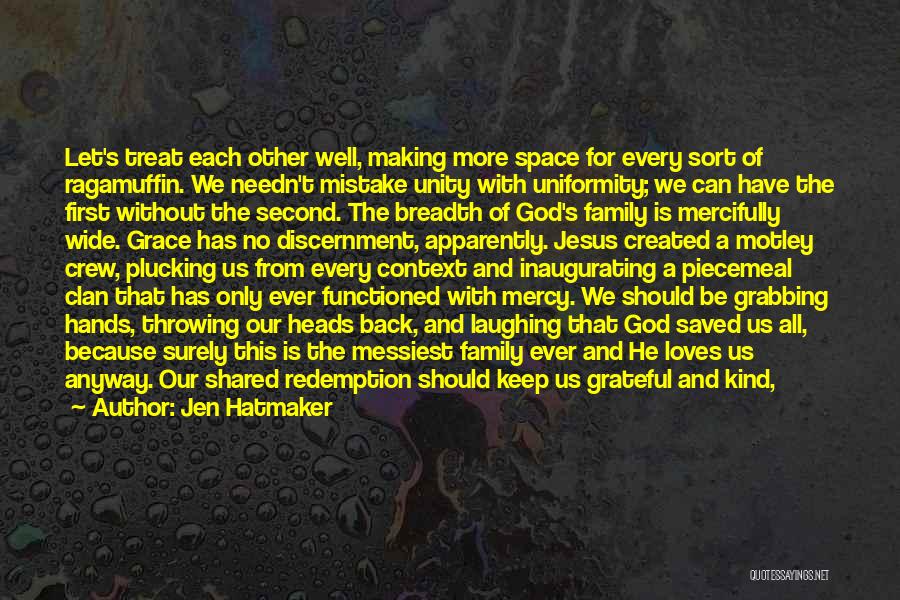 Let's treat each other well, making more space for every sort of ragamuffin. We needn't mistake unity with uniformity; we can have the first without the second. The breadth of God's family is mercifully wide. Grace has no discernment, apparently. Jesus created a motley crew, plucking us from every context and inaugurating a piecemeal clan that has only ever functioned with mercy. We should be grabbing hands, throwing our heads back, and laughing that God saved us all, because surely this is the messiest family ever and He loves us anyway. Our shared redemption should keep us grateful and kind,

~ Author: Jen Hatmaker

QUOTESSAYINGS.NET